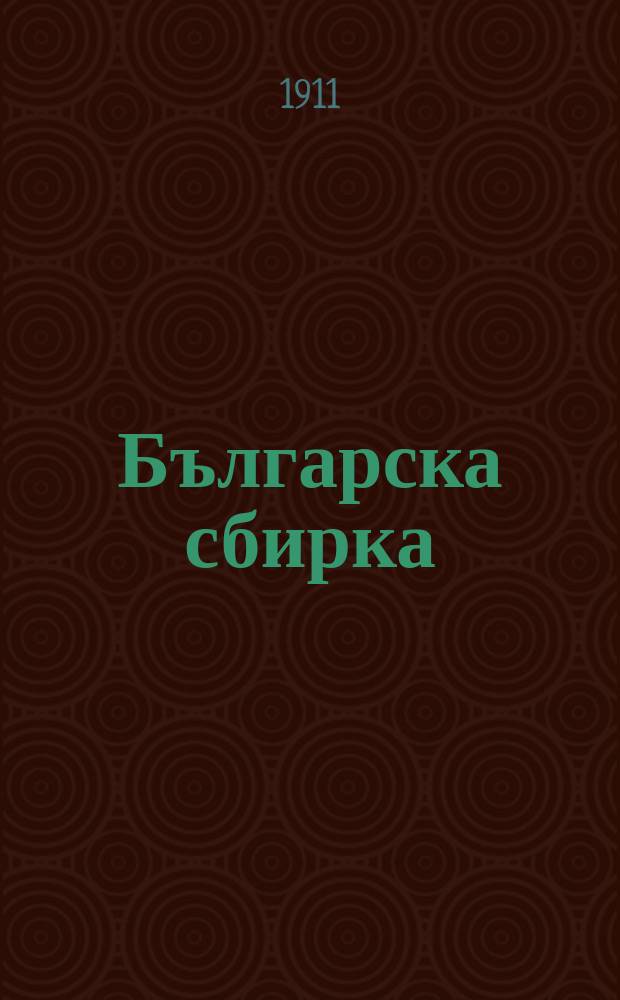 1911

Българска сбирка